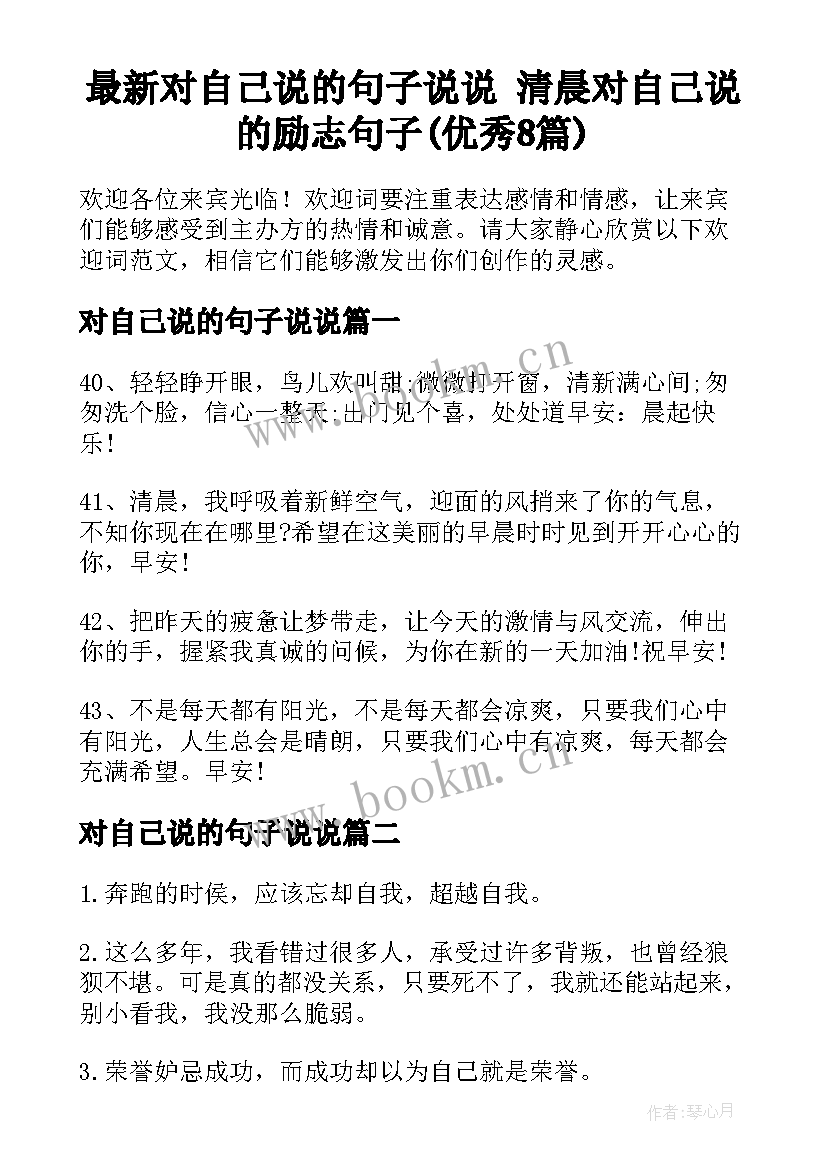 最新对自己说的句子说说 清晨对自己说的励志句子(优秀8篇)

欢迎各位来宾光临！欢迎词要注重表达感情和情感，让来宾们能够感受到主办方的热情和诚意。请大家静心欣赏以下欢迎词范文，相信它们能够激发出你们创作的灵感。

对自己说的句子说说篇一

40、轻轻睁开眼，鸟儿欢叫甜;微微打开窗，清新满心间;匆匆洗个脸，信心一整天;出门见个喜，处处道早安：晨起快乐！

41、清晨，我呼吸着新鲜空气，迎面的风捎来了你的气息，不知你现在在哪里?希望在这美丽的早晨时时见到开开心心的你，早安！

42、把昨天的疲惫让梦带走，让今天的激情与风交流，伸出你的手，握紧我真诚的问候，为你在新的一天加油!祝早安！

43、不是每天都有阳光，不是每天都会凉爽，只要我们心中有阳光，人生总会是晴朗，只要我们心中有凉爽，每天都会充满希望。早安！

对自己说的句子说说篇二

1.奔跑的时侯，应该忘却自我，超越自我。

2.这么多年，我看错过很多人，承受过许多背叛，也曾经狼狈不堪。可是真的都没关系，只要死不了，我就还能站起来，别小看我，我没那么脆弱。

3.荣誉妒忌成功，而成功却以为自己就是荣誉。

www.bookm.cn

www.bookm.cn

作者:琴心月